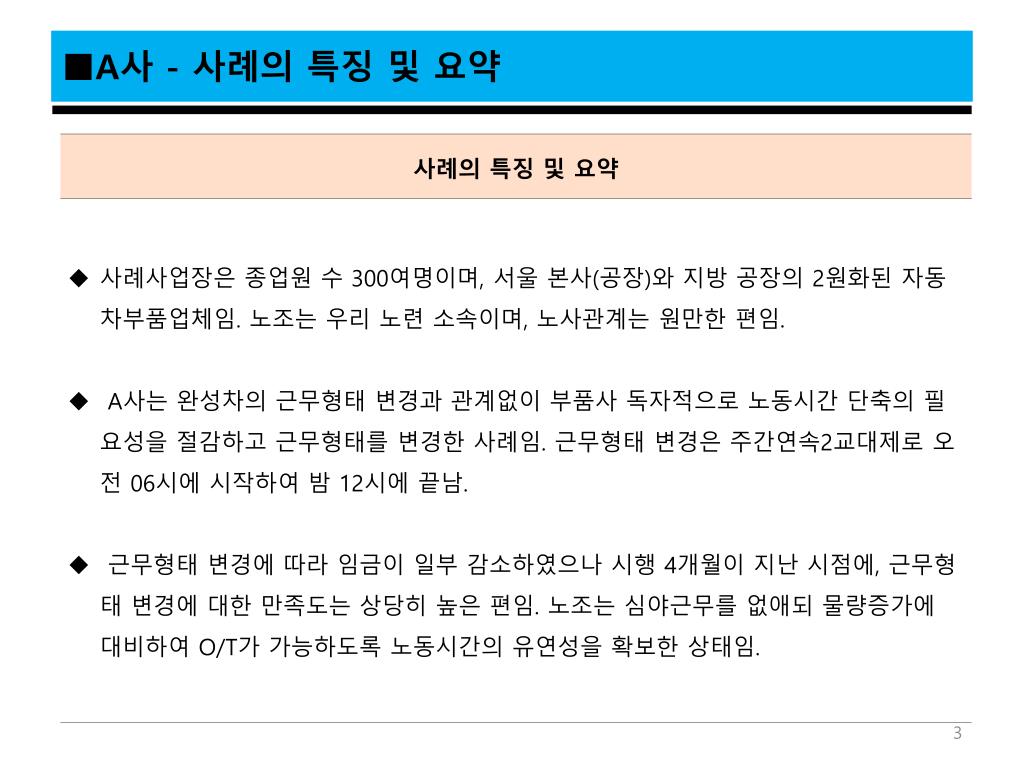 ■A사 - 사례의 특징 및 요약

사례의 특징 및 요약

◆ 사례사업장은 종업원 수 300여명이며, 서울 본사(공장)와 지방 공장의 2원화된 자동차부품업체임. 노조는 우리 노련 소속이며, 노사관계는 원만한 편임.

◆ A사는 완성차의 근무형태 변경과 관계없이 부품사 독자적으로 노동시간 단축의 필요성을 절감하고 근무형태를 변경한 사례임. 근무형태 변경은 주간연속2교대제로 오전 06시에 시작하여 밤 12시에 끝남.

◆ 근무형태 변경에 따라 임금이 일부 감소하였으나 시행 4개월이 지난 시점에, 근무형태 변경에 대한 만족도는 상당히 높은 편임. 노조는 심야근무를 없애되 물량증가에 대비하여 O/T가 가능하도록 노동시간의 유연성을 확보한 상태임.

3